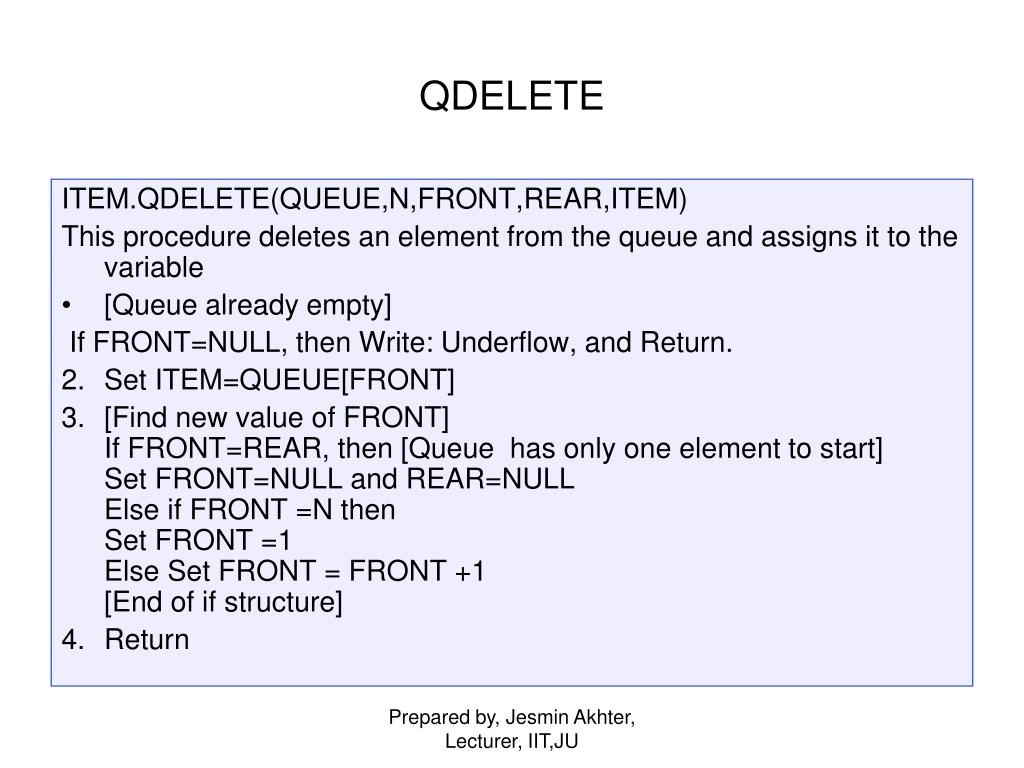 QDELETE

ITEM.QDELETE(QUEUE,N,FRONT,REAR,ITEM)

This procedure deletes an element from the queue and assigns it to the variable

• [Queue already empty]

If FRONT=NULL, then Write: Underflow, and Return.

2. Set ITEM=QUEUE[FRONT]

3. [Find new value of FRONT]
If FRONT=REAR, then [Queue has only one element to start]
Set FRONT=NULL and REAR=NULL
Else if FRONT =N then
Set FRONT =1
Else Set FRONT = FRONT +1
[End of if structure]

4. Return

Prepared by, Jesmin Akhter, Lecturer, IIT,JU